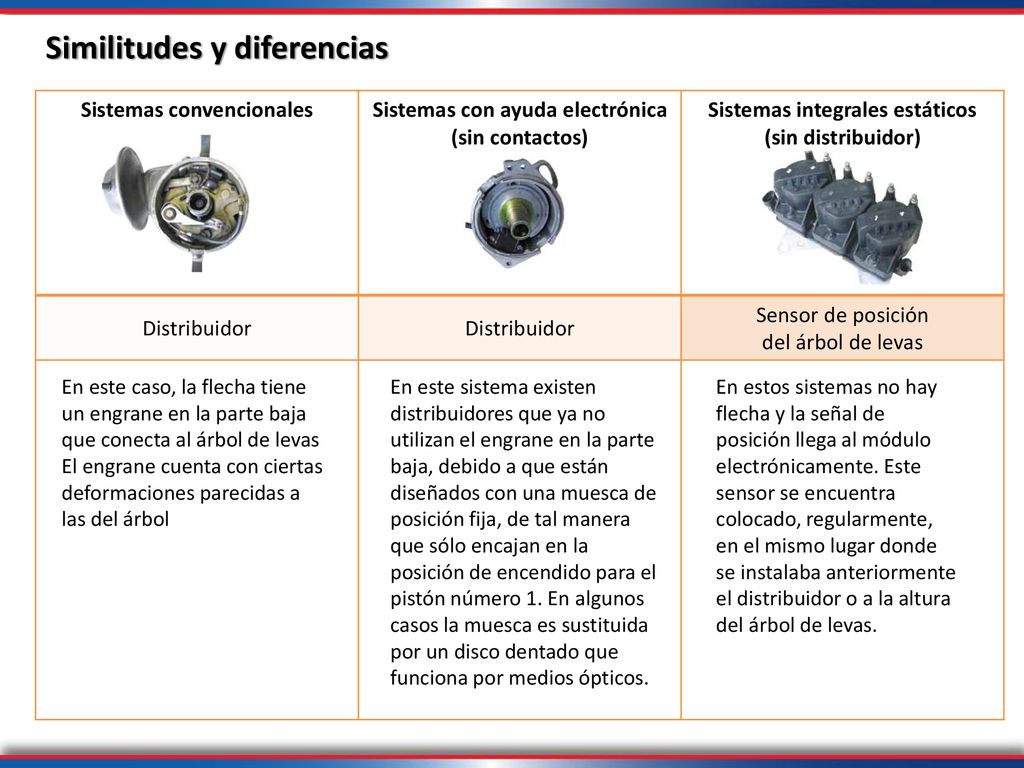 Similitudes y diferencias

| Sistemas convencionales | Sistemas con ayuda electrónica (sin contactos) | Sistemas integrales estáticos (sin distribuidor) |
|---|---|---|
| Distribuidor | Distribuidor | Sensor de posición del árbol de levas |
| En este caso, la flecha tiene un engrane en la parte baja que conecta al árbol de levas El engrane cuenta con ciertas deformaciones parecidas a las del árbol | En este sistema existen distribuidores que ya no utilizan el engrane en la parte baja, debido a que están diseñados con una muesca de posición fija, de tal manera que sólo encajan en la posición de encendido para el pistón número 1. En algunos casos la muesca es sustituida por un disco dentado que funciona por medios ópticos. | En estos sistemas no hay flecha y la señal de posición llega al módulo electrónicamente. Este sensor se encuentra colocado, regularmente, en el mismo lugar donde se instalaba anteriormente el distribuidor o a la altura del árbol de levas. |